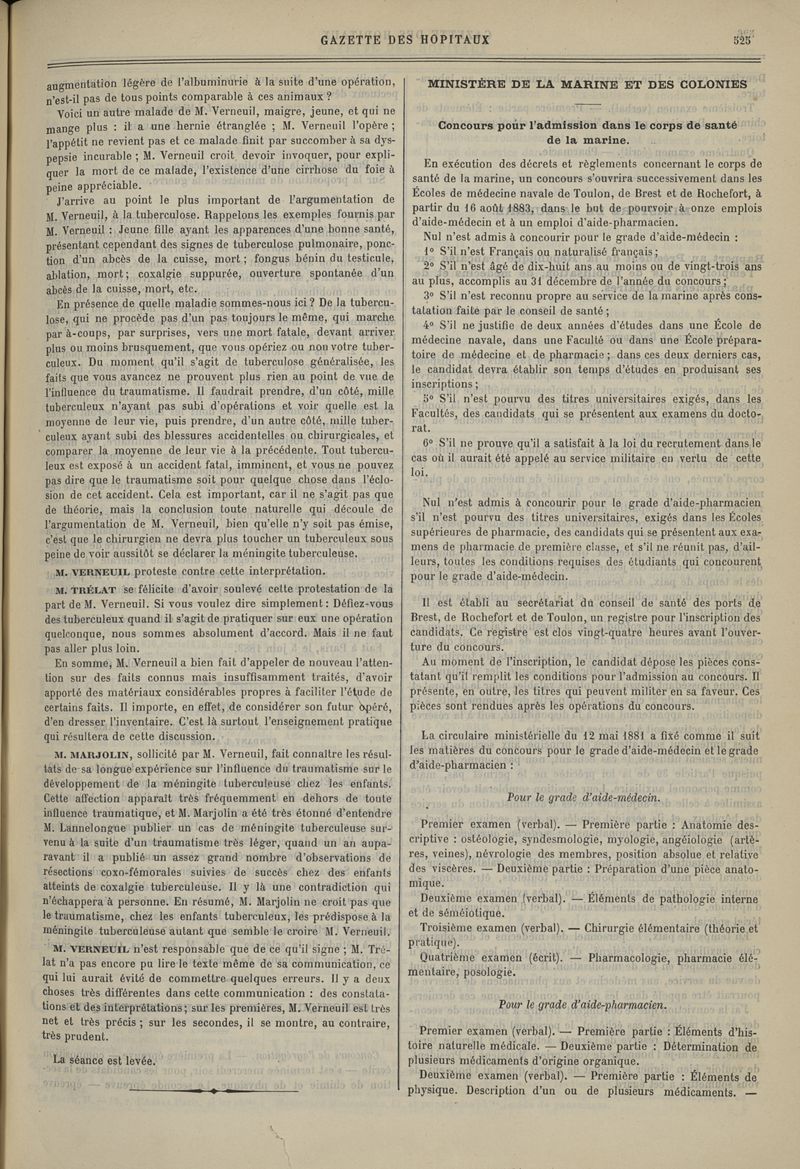 GAZETTE DES HOPITAUX 525

augmentation légère de l'albuminurie à la suite d'une opération, n'est-il pas de tous points comparable à ces animaux ?

Voici un autre malade de M. Verneuil, maigre, jeune, et qui ne mange plus : il a une hernie étranglée ; M. Verneuil l'opère ; l'appétit ne revient pas et ce malade finit par succomber à sa dyspepsie incurable ; M. Verneuil croit devoir invoquer, pour expliquer la mort de ce malade, l'existence d'une cirrhose du foie à peine appréciable.

J'arrive au point le plus important de l'argumentation de M. Verneuil, à la tuberculose. Rappelons les exemples fournis par M. Verneuil : Jeune fille ayant les apparences d'une bonne santé, présentant cependant des signes de tuberculose pulmonaire, ponction d'un abcès de la cuisse, mort ; fongus bénin du testicule, ablation, mort ; coxalgie suppurée, ouverture spontanée d'un abcès de la cuisse, mort, etc.

En présence de quelle maladie sommes-nous ici ? De la tuberculose, qui ne procède pas d'un pas toujours le même, qui marche par à-coups, par surprises, vers une mort fatale, devant arriver plus ou moins brusquement, que vous opériez ou non votre tuberculeux. Du moment qu'il s'agit de tuberculose généralisée, les faits que vous avancez ne prouvent plus rien au point de vue de l'influence du traumatisme. Il faudrait prendre, d'un côté, mille tuberculeux n'ayant pas subi d'opérations et voir quelle est la moyenne de leur vie, puis prendre, d'un autre côté, mille tuberculeux ayant subi des blessures accidentelles ou chirurgicales, et comparer la moyenne de leur vie à la précédente. Tout tuberculeux est exposé à un accident fatal, imminent, et vous ne pouvez pas dire que le traumatisme soit pour quelque chose dans l'éclosion de cet accident. Cela est important, car il ne s'agit pas que de théorie, mais la conclusion toute naturelle qui découle de l'argumentation de M. Verneuil, bien qu'elle n'y soit pas émise, c'est que le chirurgien ne devra plus toucher un tuberculeux sous peine de voir aussitôt se déclarer la méningite tuberculeuse.

M. VERNEUIL proteste contre cette interprétation.

M. TRÉLAT se félicite d'avoir soulevé cette protestation de la part de M. Verneuil. Si vous voulez dire simplement : Défiez-vous des tuberculeux quand il s'agit de pratiquer sur eux une opération quelconque, nous sommes absolument d'accord. Mais il ne faut pas aller plus loin.

En somme, M. Verneuil a bien fait d'appeler de nouveau l'attention sur des faits connus mais insuffisamment traités, d'avoir apporté des matériaux considérables propres à faciliter l'étude de certains faits. Il importe, en effet, de considérer son futur opéré, d'en dresser l'inventaire. C'est là surtout l'enseignement pratique qui résultera de cette discussion.

M. MARJOLIN, sollicité par M. Verneuil, fait connaître les résultats de sa longue expérience sur l'influence du traumatisme sur le développement de la méningite tuberculeuse chez les enfants. Cette affection apparaît très fréquemment en dehors de toute influence traumatique, et M. Marjolin a été très étonné d'entendre M. Lannelongue publier un cas de méningite tuberculeuse survenu à la suite d'un traumatisme très léger, quand un an auparavant il a publié un assez grand nombre d'observations de résections coxo-fémorales suivies de succès chez des enfants atteints de coxalgie tuberculeuse. Il y là une contradiction qui n'échappera à personne. En résumé, M. Marjolin ne croit pas que le traumatisme, chez les enfants tuberculeux, les prédispose à la méningite tuberculeuse autant que semble le croire M. Verneuil.

M. VERNEUIL n'est responsable que de ce qu'il signe ; M. Trélat n'a pas encore pu lire le texte même de sa communication, ce qui lui aurait évité de commettre quelques erreurs. Il y a deux choses très différentes dans cette communication : des constatations et des interprétations ; sur les premières, M. Verneuil est très net et très précis ; sur les secondes, il se montre, au contraire, très prudent.

La séance est levée.

MINISTÈRE DE LA MARINE ET DES COLONIES

Concours pour l'admission dans le corps de santé de la marine.

En exécution des décrets et règlements concernant le corps de santé de la marine, un concours s'ouvrira successivement dans les Écoles de médecine navale de Toulon, de Brest et de Rochefort, à partir du 16 août 1883, dans le but de pourvoir à onze emplois d'aide-médecin et à un emploi d'aide-pharmacien.

Nul n'est admis à concourir pour le grade d'aide-médecin :

1° S'il n'est Français ou naturalisé français ;

2° S'il n'est âgé de dix-huit ans au moins ou de vingt-trois ans au plus, accomplis au 31 décembre de l'année du concours ;

3° S'il n'est reconnu propre au service de la marine après constatation faite par le conseil de santé ;

4° S'il ne justifie de deux années d'études dans une École de médecine navale, dans une Faculté ou dans une École préparatoire de médecine et de pharmacie ; dans ces deux derniers cas, le candidat devra établir son temps d'études en produisant ses inscriptions ;

5° S'il n'est pourvu des titres universitaires exigés, dans les Facultés, des candidats qui se présentent aux examens du doctorat.

6° S'il ne prouve qu'il a satisfait à la loi du recrutement dans le cas où il aurait été appelé au service militaire en vertu de cette loi.

Nul n'est admis à concourir pour le grade d'aide-pharmacien s'il n'est pourvu des titres universitaires, exigés dans les Écoles supérieures de pharmacie, des candidats qui se présentent aux examens de pharmacie de première classe, et s'il ne réunit pas, d'ailleurs, toutes les conditions requises des étudiants qui concourent pour le grade d'aide-médecin.

Il est établi au secrétariat du conseil de santé des ports de Brest, de Rochefort et de Toulon, un registre pour l'inscription des candidats. Ce registre est clos vingt-quatre heures avant l'ouverture du concours.

Au moment de l'inscription, le candidat dépose les pièces constatant qu'il remplit les conditions pour l'admission au concours. Il présente, en outre, les titres qui peuvent militer en sa faveur. Ces pièces sont rendues après les opérations du concours.

La circulaire ministérielle du 12 mai 1881 a fixé comme il suit les matières du concours pour le grade d'aide-médecin et le grade d'aide-pharmacien :

Pour le grade d'aide-médecin.

Premier examen (verbal). — Première partie : Anatomie descriptive : ostéologie, syndesmologie, myologie, angéiologie (artères, veines), névrologie des membres, position absolue et relative des viscères. — Deuxième partie : Préparation d'une pièce anatomique.

Deuxième examen (verbal). — Éléments de pathologie interne et de séméiotique.

Troisième examen (verbal). — Chirurgie élémentaire (théorie et pratique).

Quatrième examen (écrit). — Pharmacologie, pharmacie élémentaire, posologie.

Pour le grade d'aide-pharmacien.

Premier examen (verbal). — Première partie : Éléments d'histoire naturelle médicale. — Deuxième partie : Détermination de plusieurs médicaments d'origine organique.

Deuxième examen (verbal). — Première partie : Éléments de physique. Description d'un ou de plusieurs médicaments. —